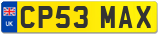 UK
CP53 MAX